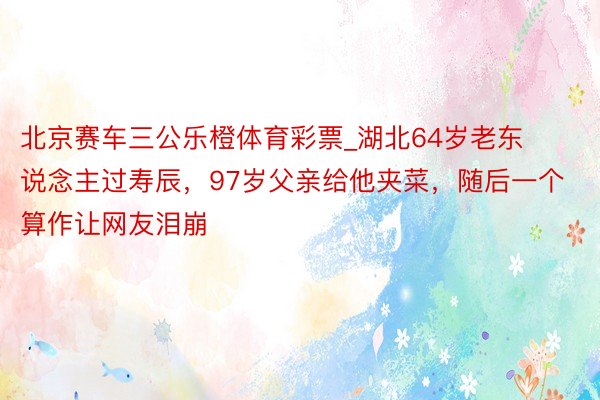 北京赛车三公乐橙体育彩票_湖北64岁老东说念主过寿辰，97岁父亲给他夹菜，随后一个算作让网友泪崩